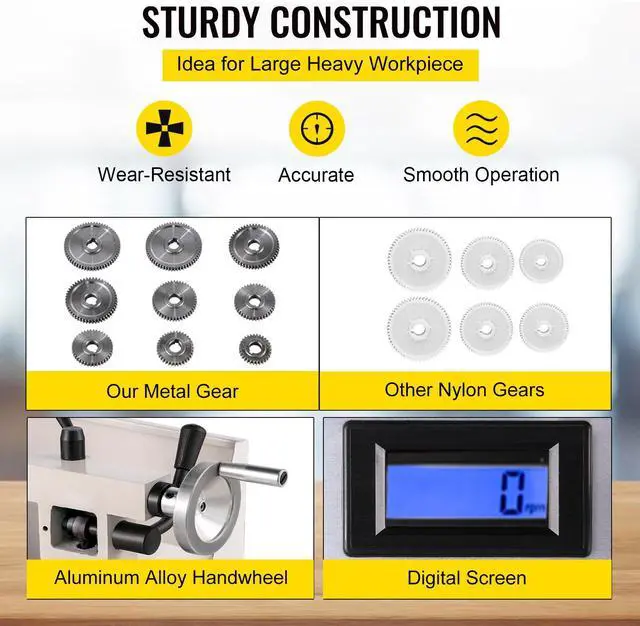 STURDY CONSTRUCTION

Idea for Large Heavy Workpiece

Wear-Resistant

Accurate

Smooth Operation

Our Metal Gear

Other Nylon Gears

Aluminum Alloy Handwheel

0 rpm

Digital Screen